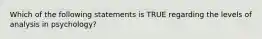 Which of the following statements is TRUE regarding the levels of analysis in psychology?